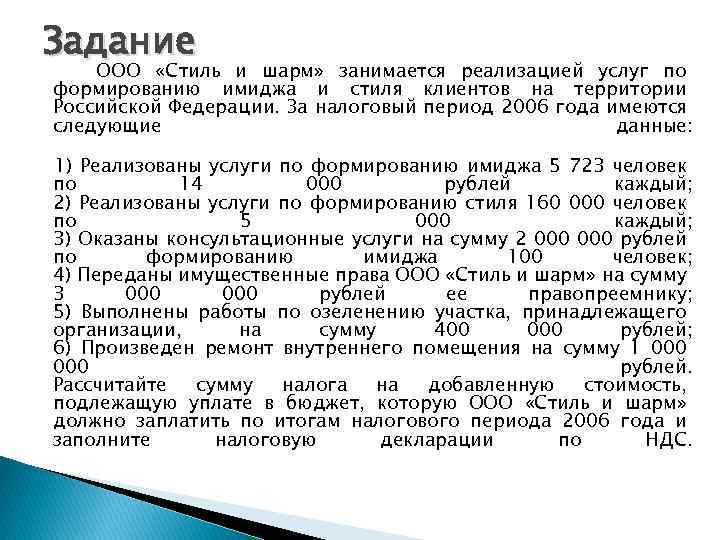 Задание

ООО «Стиль и шарм» занимается реализацией услуг по формированию имиджа и стиля клиентов на территории Российской Федерации. За налоговый период 2006 года имеются следующие данные:

1) Реализованы услуги по формированию имиджа 5 723 человек по 14 000 рублей каждый;
2) Реализованы услуги по формированию стиля 160 000 человек по 5 000 каждый;
3) Оказаны консультационные услуги на сумму 2 000 000 рублей по формированию имиджа 100 человек;
4) Переданы имущественные права ООО «Стиль и шарм» на сумму 3 000 000 рублей ее правопреемнику;
5) Выполнены работы по озеленению участка, принадлежащего организации, на сумму 400 000 рублей;
6) Произведен ремонт внутреннего помещения на сумму 1 000 000 рублей.
Рассчитайте сумму налога на добавленную стоимость, подлежащую уплате в бюджет, которую ООО «Стиль и шарм» должно заплатить по итогам налогового периода 2006 года и заполните налоговую декларации по НДС.